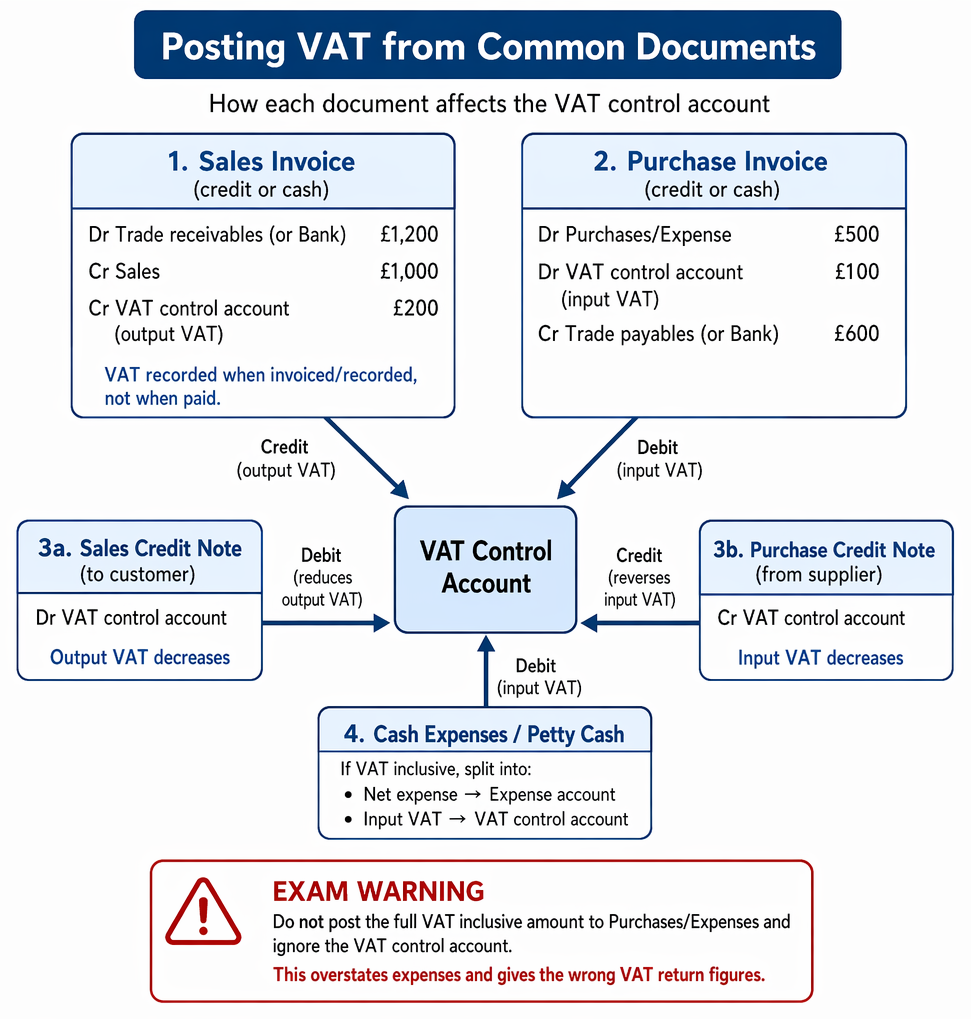 Posting VAT from Common Documents

How each document affects the VAT control account

1. Sales Invoice
(credit or cash)

Dr Trade receivables (or Bank) £1,200
Cr Sales £1,000
Cr VAT control account (output VAT) £200

VAT recorded when invoiced/recorded, not when paid.

2. Purchase Invoice
(credit or cash)

Dr Purchases/Expense £500
Dr VAT control account (input VAT) £100
Cr Trade payables (or Bank) £600

Credit
(output VAT)

Debit
(input VAT)

3a. Sales Credit Note
(to customer)

Dr VAT control account

Output VAT decreases

Debit
(reduces output VAT)

VAT Control Account

Credit
(reverses input VAT)

3b. Purchase Credit Note
(from supplier)

Cr VAT control account

Input VAT decreases

Debit
(input VAT)

4. Cash Expenses / Petty Cash

If VAT inclusive, split into:
• Net expense → Expense account
• Input VAT → VAT control account

EXAM WARNING

Do not post the full VAT inclusive amount to Purchases/Expenses and ignore the VAT control account.

This overstates expenses and gives the wrong VAT return figures.